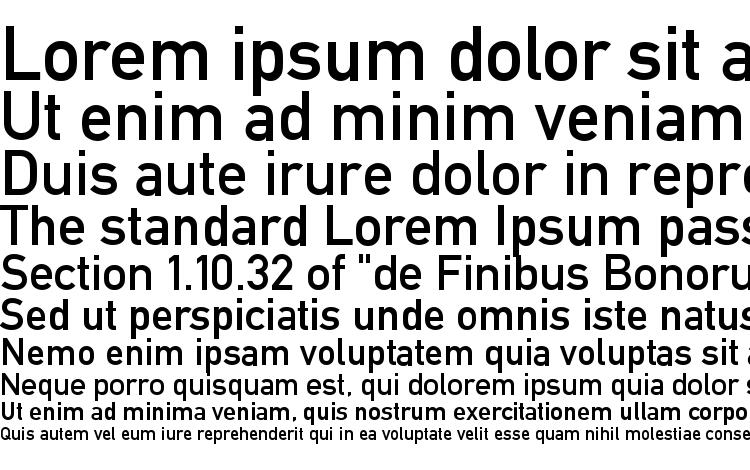 Lorem ipsum dolor sit a
Ut enim ad minim veniam
Duis aute irure dolor in repre
The standard Lorem Ipsum pass
Section 1.10.32 of "de Finibus Bonoru
Sed ut perspiciatis unde omnis iste natus
Nemo enim ipsam voluptatem quia voluptas sit a
Neque porro quisquam est, qui dolorem ipsum quia dolor s
Ut enim ad minima veniam, quis nostrum exercitationem ullam corpo
Quis autem vel eum iure reprehenderit qui in ea voluptate velit esse quam nihil molestiae conse